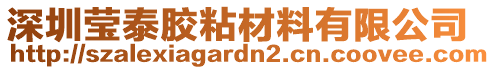 深圳莹泰胶粘材料有限公司
http://szalexiagardn2.cn.coovee.com